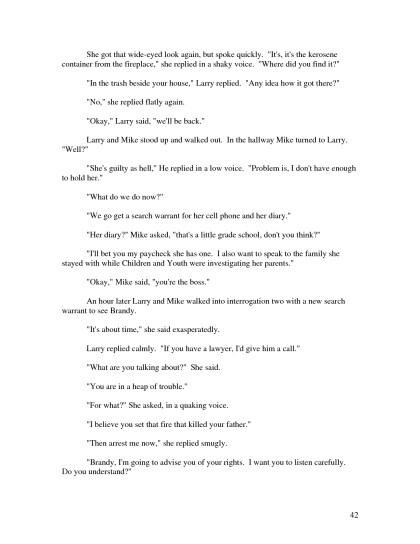 She got that wide-eyed look again, but spoke quickly. "It's, it's the kerosene container from the fireplace," she replied in a shaky voice. "Where did you find it?"

"In the trash beside your house," Larry replied. "Any idea how it got there?"

"No," she replied flatly again.

"Okay," Larry said, "we'll be back."

Larry and Mike stood up and walked out. In the hallway Mike turned to Larry. "Well?"

"She's guilty as hell," He replied in a low voice. "Problem is, I don't have enough to hold her."

"What do we do now?"

"We go get a search warrant for her cell phone and her diary."

"Her diary?" Mike asked, "that's a little grade school, don't you think?"

"I'll bet you my paycheck she has one. I also want to speak to the family she stayed with while Children and Youth were investigating her parents."

"Okay," Mike said, "you're the boss."

An hour later Larry and Mike walked into interrogation two with a new search warrant to see Brandy.

"It's about time," she said exasperatedly.

Larry replied calmly. "If you have a lawyer, I'd give him a call."

"What are you talking about?" She said.

"You are in a heap of trouble."

"For what?" She asked, in a quaking voice.

"I believe you set that fire that killed your father."

"Then arrest me now," she replied smugly.

"Brandy, I'm going to advise you of your rights. I want you to listen carefully. Do you understand?"

42